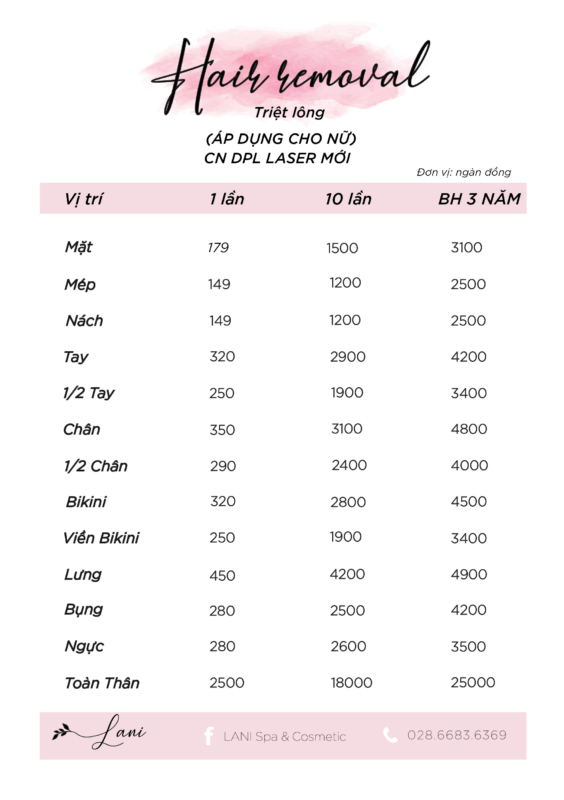 Hair removal

Triệt lông

(ÁP DỤNG CHO NỮ)
CN DPL LASER MỚI

Đơn vị: ngàn đồng

| Vị trí | 1 lần | 10 lần | BH 3 NĂM |
|---|---|---|---|
| Mặt | 179 | 1500 | 3100 |
| Mép | 149 | 1200 | 2500 |
| Nách | 149 | 1200 | 2500 |
| Tay | 320 | 2900 | 4200 |
| 1/2 Tay | 250 | 1900 | 3400 |
| Chân | 350 | 3100 | 4800 |
| 1/2 Chân | 290 | 2400 | 4000 |
| Bikini | 320 | 2800 | 4500 |
| Viền Bikini | 250 | 1900 | 3400 |
| Lưng | 450 | 4200 | 4900 |
| Bụng | 280 | 2500 | 4200 |
| Ngực | 280 | 2600 | 3500 |
| Toàn Thân | 2500 | 18000 | 25000 |

Lani

LANI Spa & Cosmetic

028.6683.6369